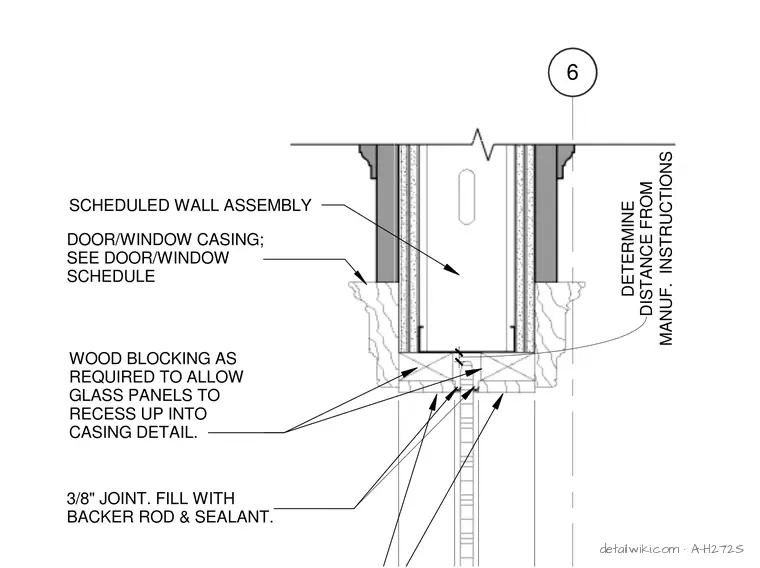 6

SCHEDULED WALL ASSEMBLY

DOOR/WINDOW CASING; SEE DOOR/WINDOW SCHEDULE

DETERMINE DISTANCE FROM MANUF. INSTRUCTIONS

WOOD BLOCKING AS REQUIRED TO ALLOW GLASS PANELS TO RECESS UP INTO CASING DETAIL.

3/8" JOINT. FILL WITH BACKER ROD & SEALANT.

detailwiki.com · A-H2725